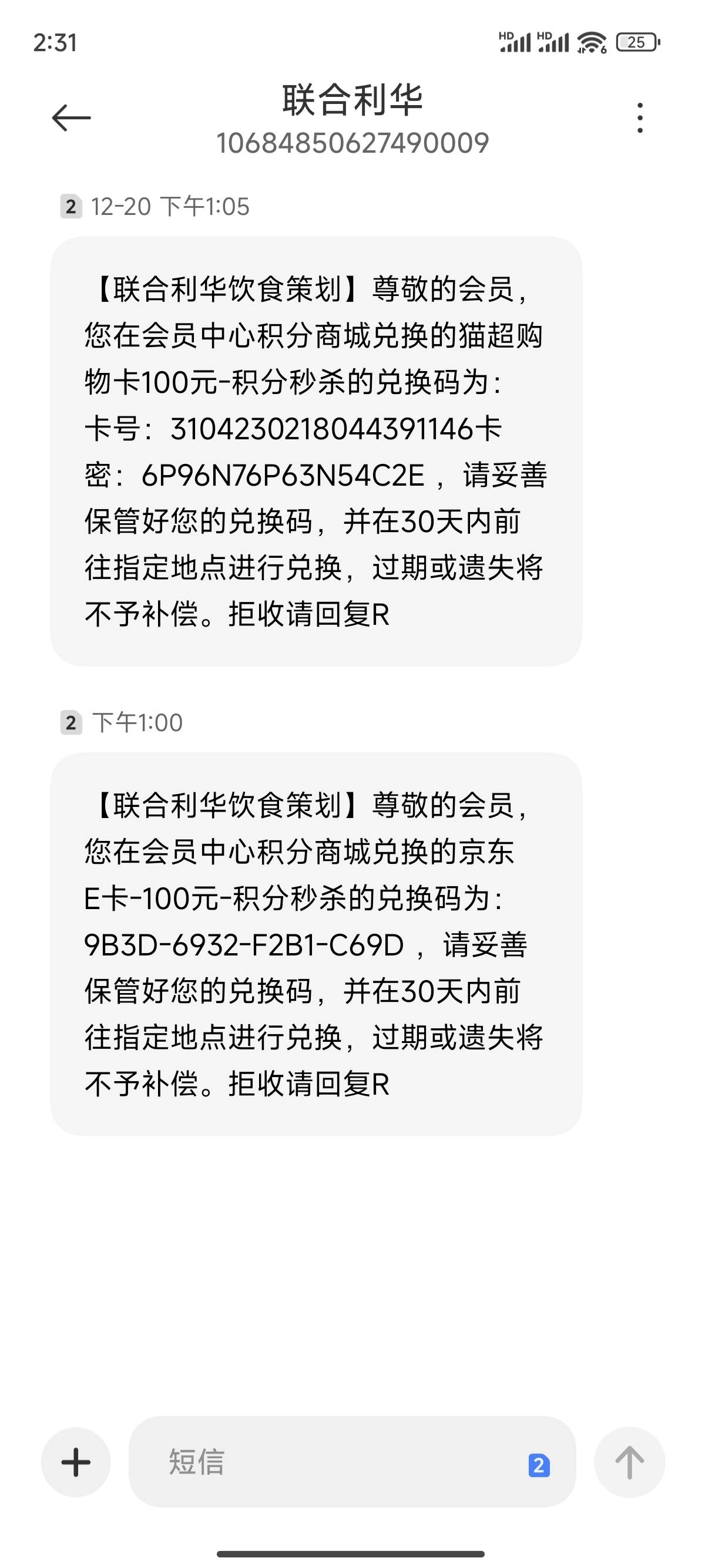 2:31

HD HD 25

联合利华
10684850627490009

2 12-20 下午1:05

【联合利华饮食策划】尊敬的会员，您在会员中心积分商城兑换的猫超购物卡100元-积分秒杀的兑换码为：卡号：3104230218044391146卡密：6P96N76P63N54C2E ，请妥善保管好您的兑换码，并在30天内前往指定地点进行兑换，过期或遗失将不予补偿。拒收请回复R

2 下午1:00

【联合利华饮食策划】尊敬的会员，您在会员中心积分商城兑换的京东E卡-100元-积分秒杀的兑换码为：9B3D-6932-F2B1-C69D ，请妥善保管好您的兑换码，并在30天内前往指定地点进行兑换，过期或遗失将不予补偿。拒收请回复R

短信 2